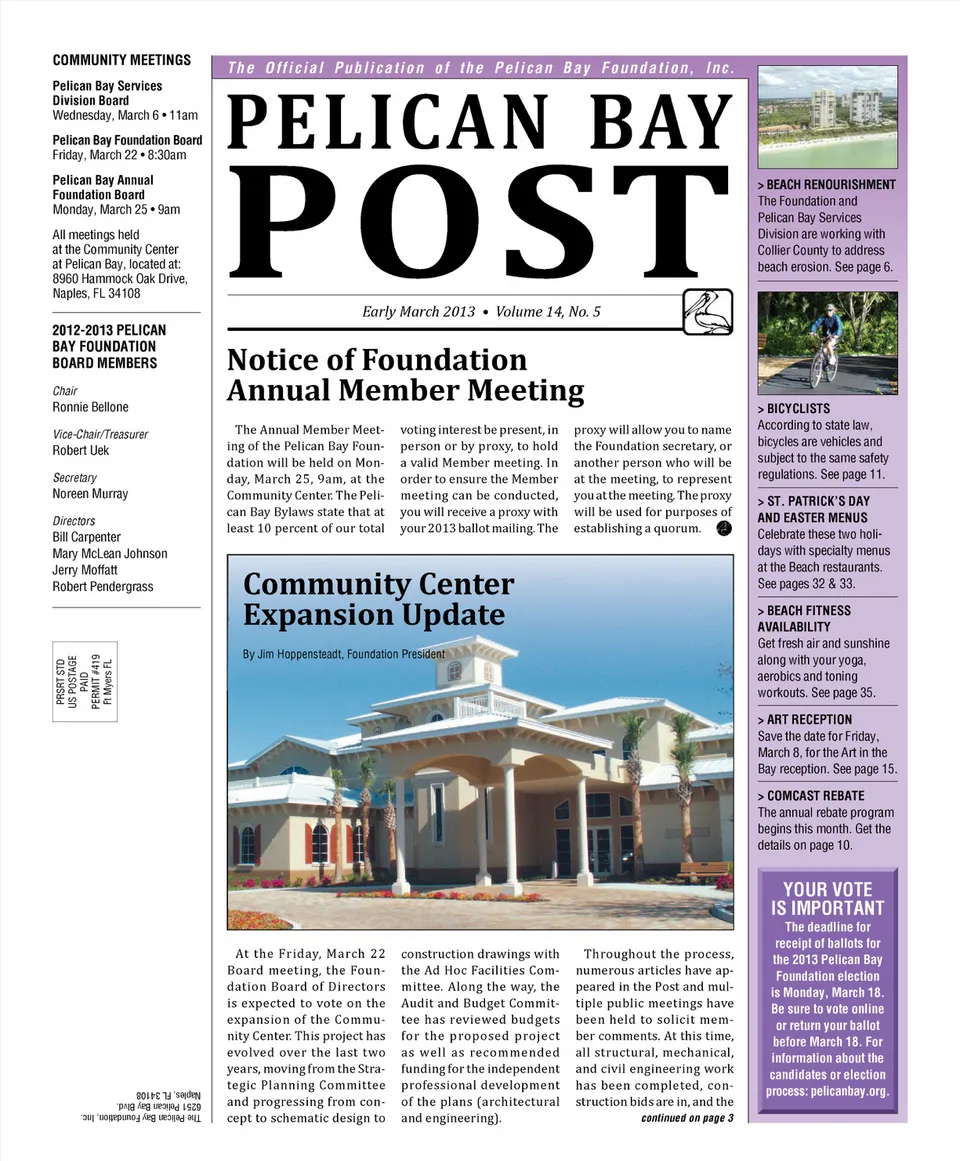 COMMUNITY MEETINGS

Pelican Bay Services Division Board
Wednesday, March 6 • 11am

Pelican Bay Foundation Board
Friday, March 22 • 8:30am

Pelican Bay Annual Foundation Board
Monday, March 25 • 9am

All meetings held at the Community Center at Pelican Bay, located at: 8960 Hammock Oak Drive, Naples, FL 34108

2012-2013 PELICAN BAY FOUNDATION BOARD MEMBERS

Chair
Ronnie Bellone

Vice-Chair/Treasurer
Robert Uek

Secretary
Noreen Murray

Directors
Bill Carpenter
Mary McLean Johnson
Jerry Moffatt
Robert Pendergrass

PRSRT STD
US POSTAGE
PAID
PERMIT #419
Ft Myers FL

The Pelican Bay Foundation, Inc.
6251 Pelican Bay Blvd.
Naples, FL 34108

The Official Publication of the Pelican Bay Foundation, Inc.

PELICAN BAY POST

Early March 2013 • Volume 14, No. 5

Notice of Foundation Annual Member Meeting

The Annual Member Meeting of the Pelican Bay Foundation will be held on Monday, March 25, 9am, at the Community Center. The Pelican Bay Bylaws state that at least 10 percent of our total voting interest be present, in person or by proxy, to hold a valid Member meeting. In order to ensure the Member meeting can be conducted, you will receive a proxy with your 2013 ballot mailing. The proxy will allow you to name the Foundation secretary, or another person who will be at the meeting, to represent you at the meeting. The proxy will be used for purposes of establishing a quorum.

Community Center Expansion Update

By Jim Hoppensteadt, Foundation President

At the Friday, March 22 Board meeting, the Foundation Board of Directors is expected to vote on the expansion of the Community Center. This project has evolved over the last two years, moving from the Strategic Planning Committee and progressing from concept to schematic design to construction drawings with the Ad Hoc Facilities Committee. Along the way, the Audit and Budget Committee has reviewed budgets for the proposed project as well as recommended funding for the independent professional development of the plans (architectural and engineering).

Throughout the process, numerous articles have appeared in the Post and multiple public meetings have been held to solicit member comments. At this time, all structural, mechanical, and civil engineering work has been completed, construction bids are in, and the

continued on page 3

> BEACH RENOURISHMENT
The Foundation and Pelican Bay Services Division are working with Collier County to address beach erosion. See page 6.

> BICYCLISTS
According to state law, bicycles are vehicles and subject to the same safety regulations. See page 11.

> ST. PATRICK'S DAY AND EASTER MENUS
Celebrate these two holidays with specialty menus at the Beach restaurants. See pages 32 & 33.

> BEACH FITNESS AVAILABILITY
Get fresh air and sunshine along with your yoga, aerobics and toning workouts. See page 35.

> ART RECEPTION
Save the date for Friday, March 8, for the Art in the Bay reception. See page 15.

> COMCAST REBATE
The annual rebate program begins this month. Get the details on page 10.

YOUR VOTE IS IMPORTANT
The deadline for receipt of ballots for the 2013 Pelican Bay Foundation election is Monday, March 18. Be sure to vote online or return your ballot before March 18. For information about the candidates or election process: pelicanbay.org.